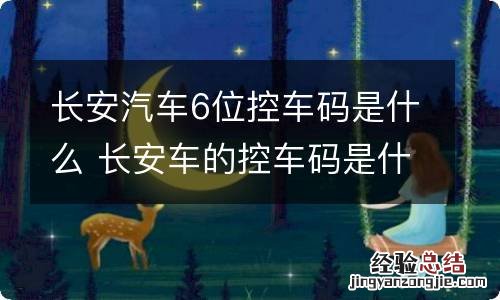 长安汽车6位控车码是什么 长安车的控车码是什

经验总结
jingyanzongjie.com